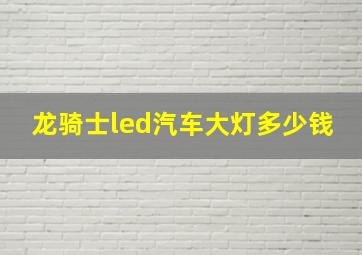 龙骑士led汽车大灯多少钱